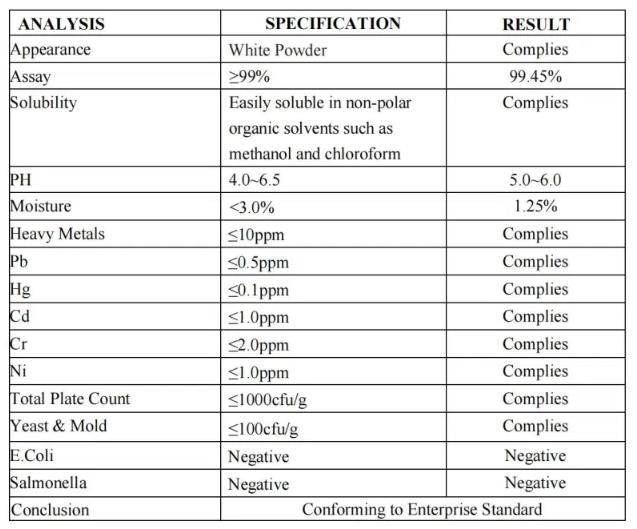 | ANALYSIS | SPECIFICATION | RESULT |
|---|---|---|
| Appearance | White Powder | Complies |
| Assay | ≥99% | 99.45% |
| Solubility | Easily soluble in non-polar organic solvents such as methanol and chloroform | Complies |
| PH | 4.0~6.5 | 5.0~6.0 |
| Moisture | <3.0% | 1.25% |
| Heavy Metals | ≤10ppm | Complies |
| Pb | ≤0.5ppm | Complies |
| Hg | ≤0.1ppm | Complies |
| Cd | ≤1.0ppm | Complies |
| Cr | ≤2.0ppm | Complies |
| Ni | ≤1.0ppm | Complies |
| Total Plate Count | ≤1000cfu/g | Complies |
| Yeast & Mold | ≤100cfu/g | Complies |
| E.Coli | Negative | Negative |
| Salmonella | Negative | Negative |
| Conclusion | Conforming to Enterprise Standard | |